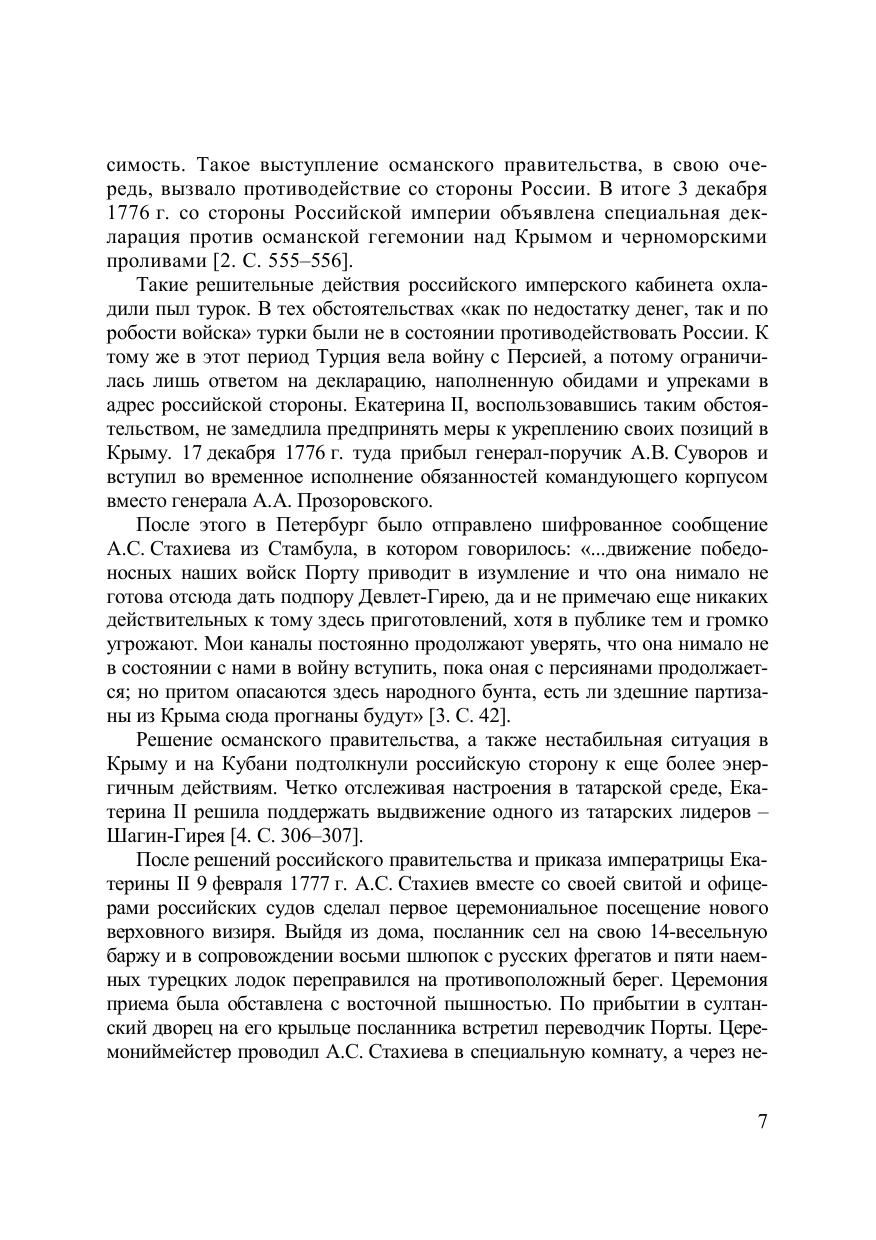 симость. Такое выступление османского правительства, в свою очередь, вызвало противодействие со стороны России. В итоге 3 декабря 1776 г. со стороны Российской империи объявлена специальная декларация против османской гегемонии над Крымом и черноморскими проливами [2. С. 555–556].

Такие решительные действия российского имперского кабинета охладили пыл турок. В тех обстоятельствах «как по недостатку денег, так и по робости войска» турки были не в состоянии противодействовать России. К тому же в этот период Турция вела войну с Персией, а потому ограничилась лишь ответом на декларацию, наполненную обидами и упреками в адрес российской стороны. Екатерина II, воспользовавшись таким обстоятельством, не замедлила предпринять меры к укреплению своих позиций в Крыму. 17 декабря 1776 г. туда прибыл генерал-поручик А.В. Суворов и вступил во временное исполнение обязанностей командующего корпусом вместо генерала А.А. Прозоровского.

После этого в Петербург было отправлено шифрованное сообщение А.С. Стахиева из Стамбула, в котором говорилось: «...движение победоносных наших войск Порту приводит в изумление и что она нимало не готова отсюда дать подпору Девлет-Гирею, да и не примечаю еще никаких действительных к тому здесь приготовлений, хотя в публике тем и громко угрожают. Мои каналы постоянно продолжают уверять, что она нимало не в состоянии с нами в войну вступить, пока оная с персиянами продолжается; но притом опасаются здесь народного бунта, есть ли здешние партизаны из Крыма сюда прогнаны будут» [3. С. 42].

Решение османского правительства, а также нестабильная ситуация в Крыму и на Кубани подтолкнули российскую сторону к еще более энергичным действиям. Четко отслеживая настроения в татарской среде, Екатерина II решила поддержать выдвижение одного из татарских лидеров – Шагин-Гирея [4. С. 306–307].

После решений российского правительства и приказа императрицы Екатерины II 9 февраля 1777 г. А.С. Стахиев вместе со своей свитой и офицерами российских судов сделал первое церемониальное посещение нового верховного визиря. Выйдя из дома, посланник сел на свою 14-весельную баржу и в сопровождении восьми шлюпок с русских фрегатов и пяти наемных турецких лодок переправился на противоположный берег. Церемония приема была обставлена с восточной пышностью. По прибытии в султанский дворец на его крыльце посланника встретил переводчик Порты. Церемониймейстер проводил А.С. Стахиева в специальную комнату, а через не-

7